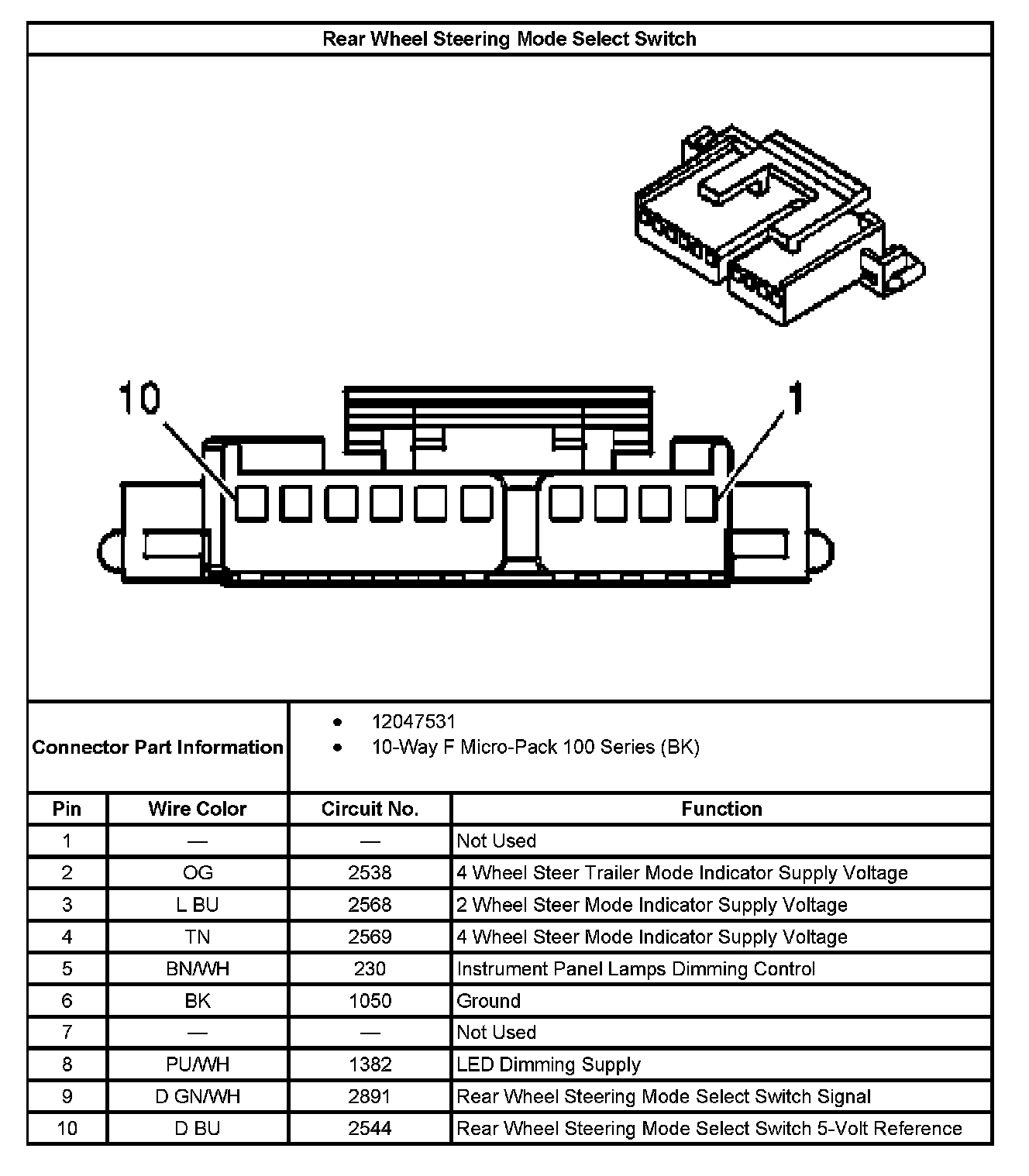 Rear Wheel Steering Mode Select Switch

10

1

Connector Part Information
- 12047531
- 10-Way F Micro-Pack 100 Series (BK)

| Pin | Wire Color | Circuit No. | Function |
|---|---|---|---|
| 1 | — | — | Not Used |
| 2 | OG | 2538 | 4 Wheel Steer Trailer Mode Indicator Supply Voltage |
| 3 | L BU | 2568 | 2 Wheel Steer Mode Indicator Supply Voltage |
| 4 | TN | 2569 | 4 Wheel Steer Mode Indicator Supply Voltage |
| 5 | BN/WH | 230 | Instrument Panel Lamps Dimming Control |
| 6 | BK | 1050 | Ground |
| 7 | — | — | Not Used |
| 8 | PU/WH | 1382 | LED Dimming Supply |
| 9 | D GN/WH | 2891 | Rear Wheel Steering Mode Select Switch Signal |
| 10 | D BU | 2544 | Rear Wheel Steering Mode Select Switch 5-Volt Reference |